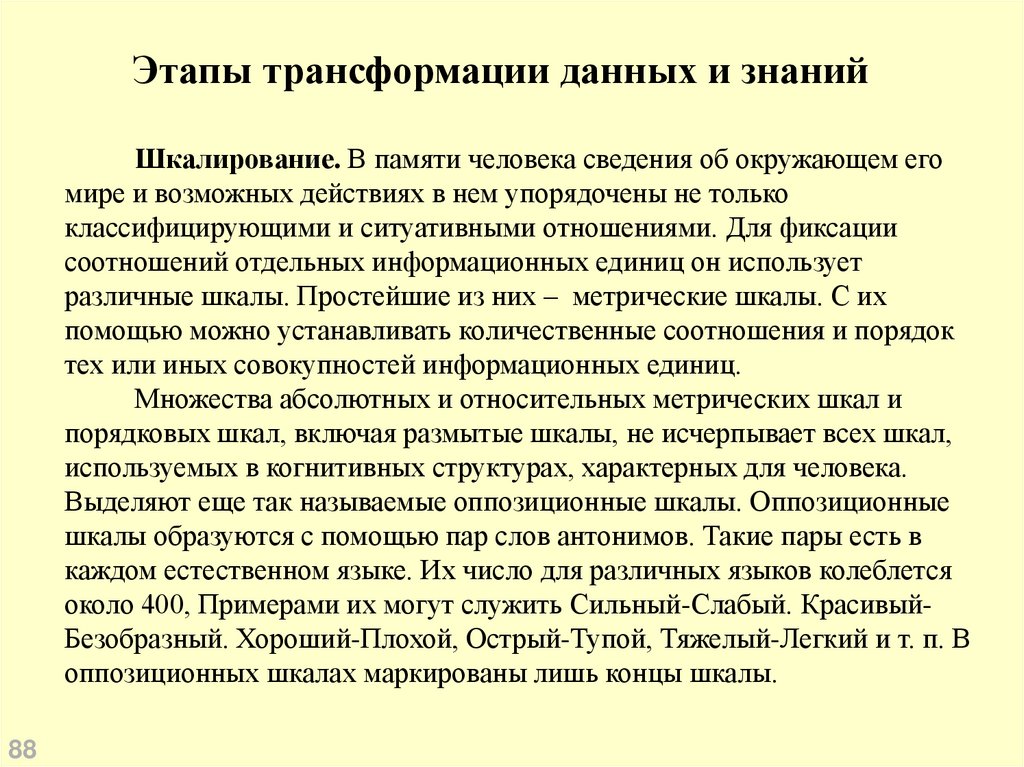 Этапы трансформации данных и знаний

Шкалирование. В памяти человека сведения об окружающем его мире и возможных действиях в нем упорядочены не только классифицирующими и ситуативными отношениями. Для фиксации соотношений отдельных информационных единиц он использует различные шкалы. Простейшие из них – метрические шкалы. С их помощью можно устанавливать количественные соотношения и порядок тех или иных совокупностей информационных единиц.

Множества абсолютных и относительных метрических шкал и порядковых шкал, включая размытые шкалы, не исчерпывает всех шкал, используемых в когнитивных структурах, характерных для человека. Выделяют еще так называемые оппозиционные шкалы. Оппозиционные шкалы образуются с помощью пар слов антонимов. Такие пары есть в каждом естественном языке. Их число для различных языков колеблется около 400, Примерами их могут служить Сильный-Слабый. Красивый-Безобразный. Хороший-Плохой, Острый-Тупой, Тяжелый-Легкий и т. п. В оппозиционных шкалах маркированы лишь концы шкалы.

88